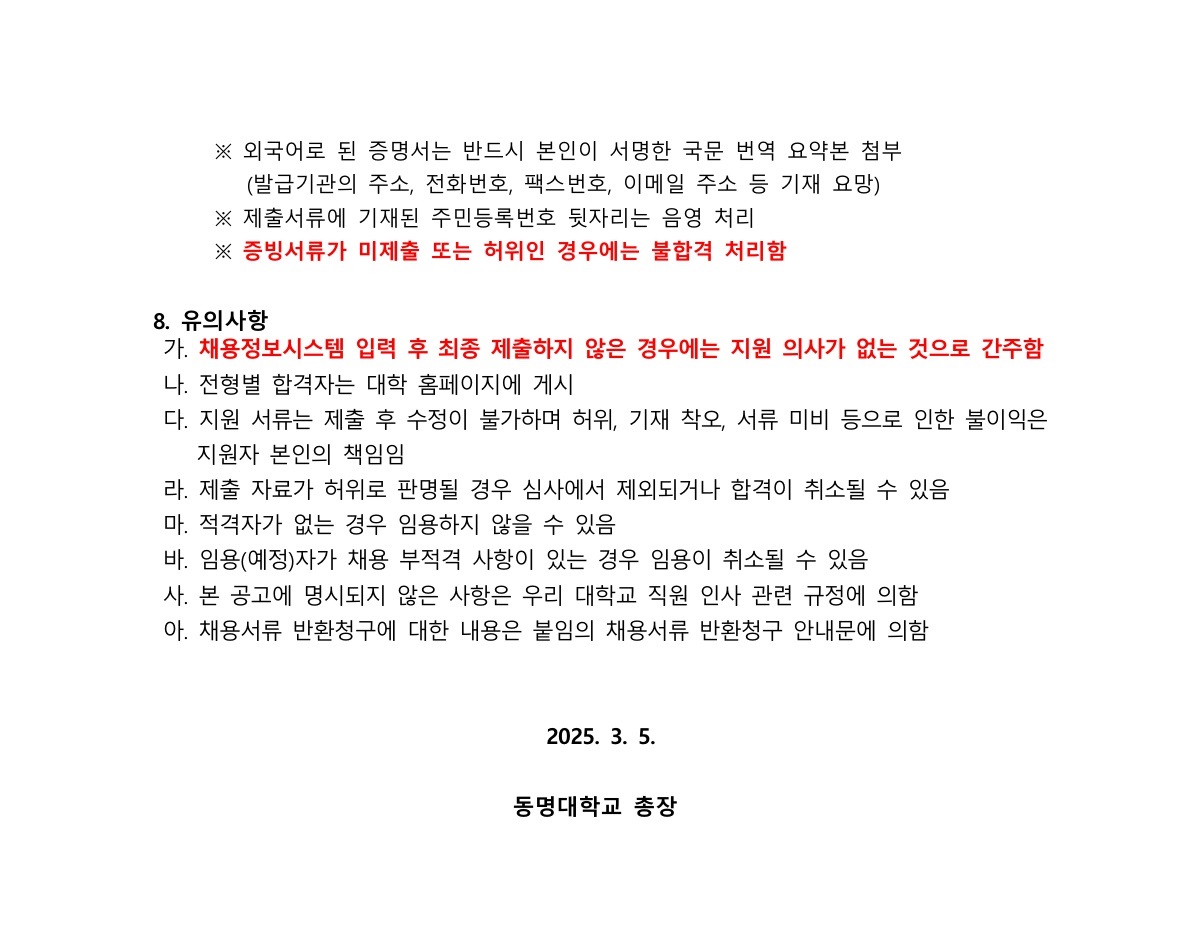 ※ 외국어로 된 증명서는 반드시 본인이 서명한 국문 번역 요약본 첨부 (발급기관의 주소, 전화번호, 팩스번호, 이메일 주소 등 기재 요망)
※ 제출서류에 기재된 주민등록번호 뒷자리는 음영 처리
※ 증빙서류가 미제출 또는 허위인 경우에는 불합격 처리함

8. 유의사항
가. 채용정보시스템 입력 후 최종 제출하지 않은 경우에는 지원 의사가 없는 것으로 간주함
나. 전형별 합격자는 대학 홈페이지에 게시
다. 지원 서류는 제출 후 수정이 불가하며 허위, 기재 착오, 서류 미비 등으로 인한 불이익은 지원자 본인의 책임임
라. 제출 자료가 허위로 판명될 경우 심사에서 제외되거나 합격이 취소될 수 있음
마. 적격자가 없는 경우 임용하지 않을 수 있음
바. 임용(예정)자가 채용 부적격 사항이 있는 경우 임용이 취소될 수 있음
사. 본 공고에 명시되지 않은 사항은 우리 대학교 직원 인사 관련 규정에 의함
아. 채용서류 반환청구에 대한 내용은 붙임의 채용서류 반환청구 안내문에 의함

2025. 3. 5.

동명대학교 총장